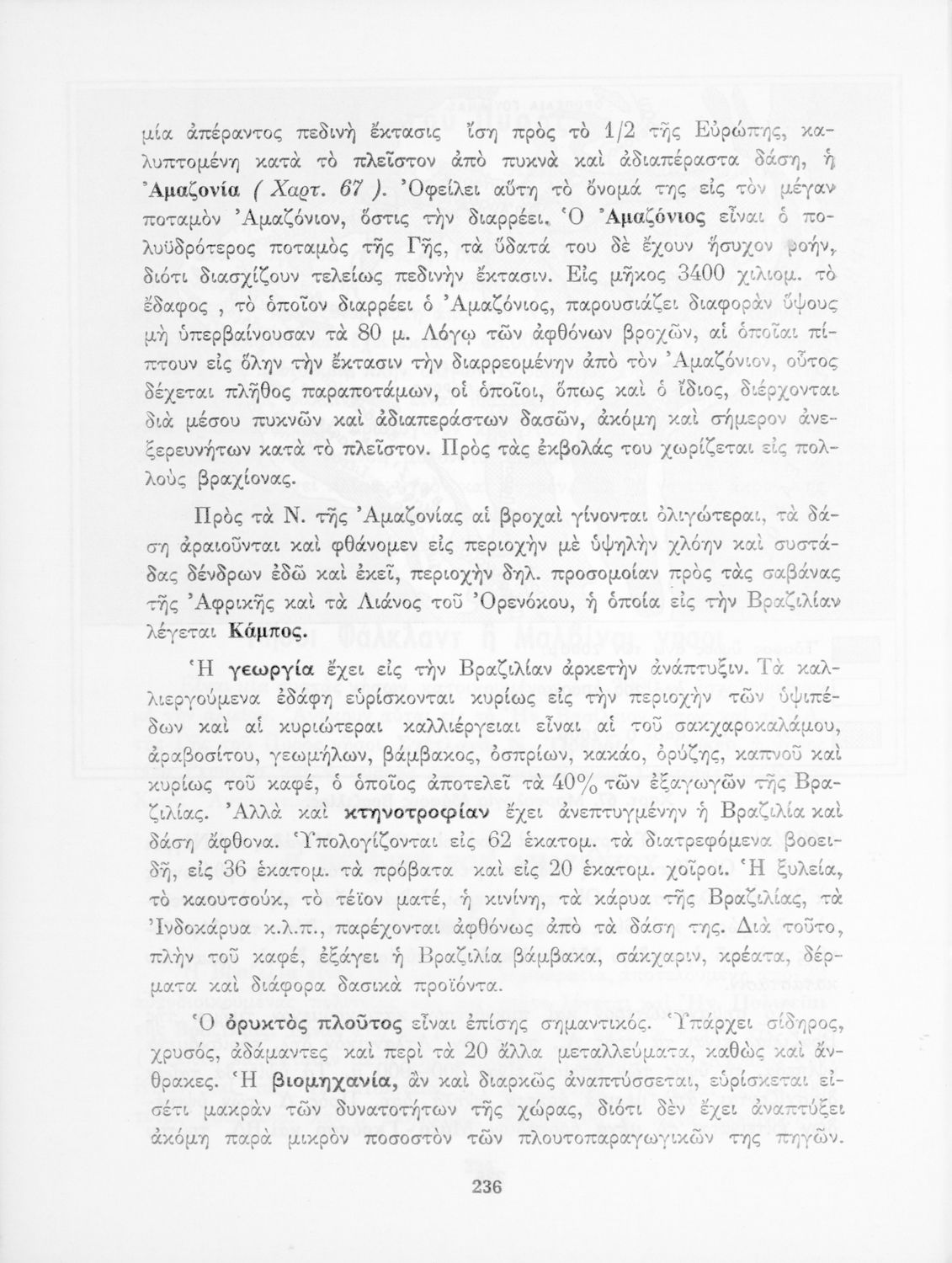 μία ἀπέραντος πεδινὴ ἔκτασις ἴση πρὸς τὸ 1/2 τῆς Εὐρώπης, καλυπτομένη κατὰ τὸ πλεῖστον ἀπὸ πυκνὰ καὶ ἀδιαπέραστα δάση, ἡ Ἀμαζονία ( Χαρτ. 67 ). Ὀφείλει αὕτη τὸ ὄνομά της εἰς τὸν μέγαν ποταμὸν Ἀμαζόνιον, ὅστις τὴν διαρρέει. Ὁ Ἀμαζόνιος εἶναι ὁ πολυϋδρότερος ποταμὸς τῆς Γῆς, τὰ ὕδατά του δὲ ἔχουν ἥσυχον ροήν, διότι διασχίζουν τελείως πεδινὴν ἔκτασιν. Εἰς μῆκος 3400 χιλιομ. τὸ ἔδαφος , τὸ ὁποῖον διαρρέει ὁ Ἀμαζόνιος, παρουσιάζει διαφορὰν ὕψους μὴ ὑπερβαίνουσαν τὰ 80 μ. Λόγῳ τῶν ἀφθόνων βροχῶν, αἱ ὁποῖαι πίπτουν εἰς ὅλην τὴν ἔκτασιν τὴν διαρρεομένην ἀπὸ τὸν Ἀμαζόνιον, οὗτος δέχεται πλῆθος παραποτάμων, οἱ ὁποῖοι, ὅπως καὶ ὁ ἴδιος, διέρχονται διὰ μέσου πυκνῶν καὶ ἀδιαπεράστων δασῶν, ἀκόμη καὶ σήμερον ἀνεξερευνήτων κατὰ τὸ πλεῖστον. Πρὸς τὰς ἐκβολάς του χωρίζεται εἰς πολλοὺς βραχίονας.

Πρὸς τὰ Ν. τῆς Ἀμαζονίας αἱ βροχαὶ γίνονται ὀλιγώτεραι, τὰ δάση ἀραιοῦνται καὶ φθάνομεν εἰς περιοχὴν μὲ ὑψηλὴν χλόην καὶ συστάδας δένδρων ἐδῶ καὶ ἐκεῖ, περιοχὴν δηλ. προσομοίαν πρὸς τὰς σαβάνας τῆς Ἀφρικῆς καὶ τὰ Λιάνος τοῦ Ὀρενόκου, ἡ ὁποία εἰς τὴν Βραζιλίαν λέγεται Κάμπος.

Ἡ γεωργία ἔχει εἰς τὴν Βραζιλίαν ἀρκετὴν ἀνάπτυξιν. Τὰ καλλιεργούμενα ἐδάφη εὑρίσκονται κυρίως εἰς τὴν περιοχὴν τῶν ὑψιπέδων καὶ αἱ κυριώτεραι καλλιέργειαι εἶναι αἱ τοῦ σακχαροκαλάμου, ἀραβοσίτου, γεωμήλων, βάμβακος, ὀσπρίων, κακάο, ὀρύζης, καπνοῦ καὶ κυρίως τοῦ καφέ, ὁ ὁποῖος ἀποτελεῖ τὰ 40% τῶν ἐξαγωγῶν τῆς Βραζιλίας. Ἀλλὰ καὶ κτηνοτροφίαν ἔχει ἀνεπτυγμένην ἡ Βραζιλία καὶ δάση ἄφθονα. Ὑπολογίζονται εἰς 62 ἑκατομ. τὰ διατρεφόμενα βοοειδῆ, εἰς 36 ἑκατομ. τὰ πρόβατα καὶ εἰς 20 ἑκατομ. χοῖροι. Ἡ ξυλεία, τὸ καουτσούκ, τὸ τέϊον ματέ, ἡ κινίνη, τὰ κάρυα τῆς Βραζιλίας, τὰ Ἰνδοκάρυα κ.λ.π., παρέχονται ἀφθόνως ἀπὸ τὰ δάση της. Διὰ τοῦτο, πλὴν τοῦ καφέ, ἐξάγει ἡ Βραζιλία βάμβακα, σάκχαριν, κρέατα, δέρματα καὶ διάφορα δασικὰ προϊόντα.

Ὁ ὀρυκτὸς πλοῦτος εἶναι ἐπίσης σημαντικός. Ὑπάρχει σίδηρος, χρυσός, ἀδάμαντες καὶ περὶ τὰ 20 ἄλλα μεταλλεύματα, καθὼς καὶ ἄνθρακες. Ἡ βιομηχανία, ἂν καὶ διαρκῶς ἀναπτύσσεται, εὑρίσκεται εἰσέτι μακρὰν τῶν δυνατοτήτων τῆς χώρας, διότι δὲν ἔχει ἀναπτύξει ἀκόμη παρὰ μικρὸν ποσοστὸν τῶν πλουτοπαραγωγικῶν της πηγῶν.

236